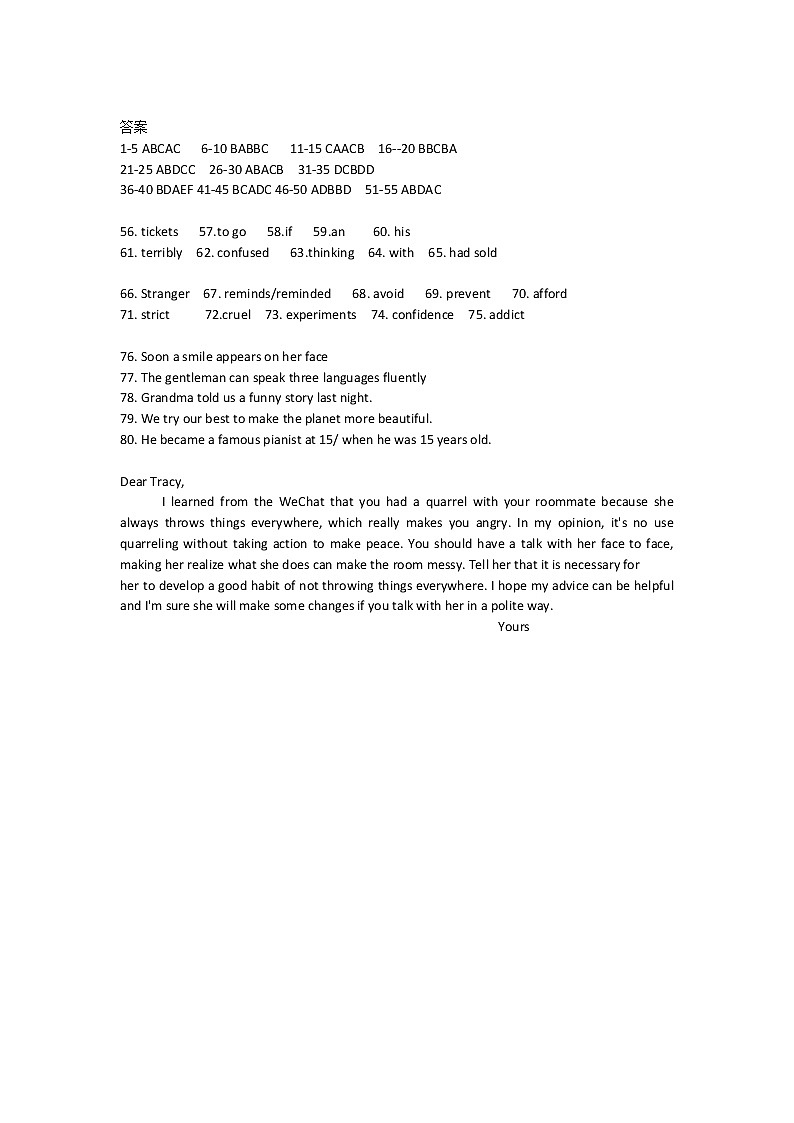 答案
1-5 ABCAC 6-10 BABBC 11-15 CAACB 16--20 BBCBA
21-25 ABDCC 26-30 ABACB 31-35 DCBDD
36-40 BDAEF 41-45 BCADC 46-50 ADBBD 51-55 ABDAC

56. tickets 57.to go 58.if 59.an 60. his
61. terribly 62. confused 63.thinking 64. with 65. had sold

66. Stranger 67. reminds/reminded 68. avoid 69. prevent 70. afford
71. strict 72.cruel 73. experiments 74. confidence 75. addict

76. Soon a smile appears on her face
77. The gentleman can speak three languages fluently
78. Grandma told us a funny story last night.
79. We try our best to make the planet more beautiful.
80. He became a famous pianist at 15/ when he was 15 years old.

Dear Tracy,
I learned from the WeChat that you had a quarrel with your roommate because she always throws things everywhere, which really makes you angry. In my opinion, it's no use quarreling without taking action to make peace. You should have a talk with her face to face, making her realize what she does can make the room messy. Tell her that it is necessary for her to develop a good habit of not throwing things everywhere. I hope my advice can be helpful and I'm sure she will make some changes if you talk with her in a polite way.
Yours